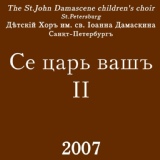 The St.John Damascene children's choir
St.Petersburg
Дѣтскій Хоръ им. св. Іоанна Дамаскина
Санкт-Петербургъ

Се царь вашъ
II

2007